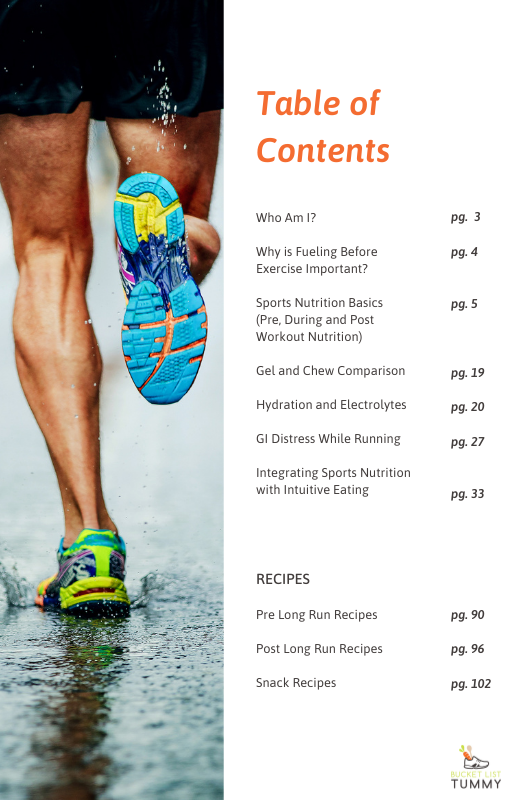 Table of Contents

Who Am I? pg. 3

Why is Fueling Before Exercise Important? pg. 4

Sports Nutrition Basics (Pre, During and Post Workout Nutrition) pg. 5

Gel and Chew Comparison pg. 19

Hydration and Electrolytes pg. 20

GI Distress While Running pg. 27

Integrating Sports Nutrition with Intuitive Eating pg. 33

RECIPES

Pre Long Run Recipes pg. 90

Post Long Run Recipes pg. 96

Snack Recipes pg. 102

BUCKET LIST
TUMMY